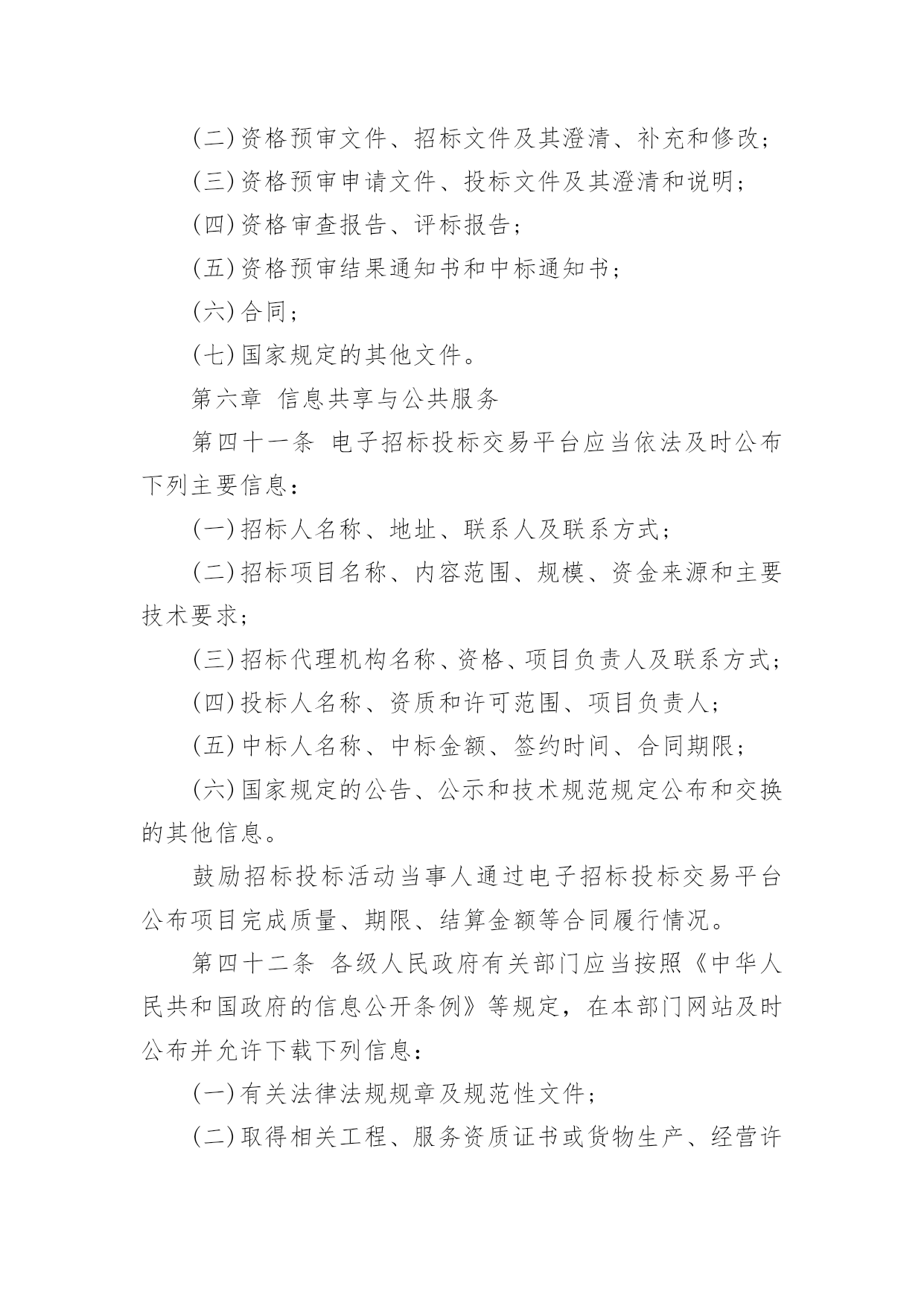 (二)资格预审文件、招标文件及其澄清、补充和修改；

(三)资格预审申请文件、投标文件及其澄清和说明；

(四)资格审查报告、评标报告；

(五)资格预审结果通知书和中标通知书；

(六)合同；

(七)国家规定的其他文件。

第六章 信息共享与公共服务

第四十一条 电子招标投标交易平台应当依法及时公布下列主要信息：

(一)招标人名称、地址、联系人及联系方式；

(二)招标项目名称、内容范围、规模、资金来源和主要技术要求；

(三)招标代理机构名称、资格、项目负责人及联系方式；

(四)投标人名称、资质和许可范围、项目负责人；

(五)中标人名称、中标金额、签约时间、合同期限；

(六)国家规定的公告、公示和技术规范规定公布和交换的其他信息。

鼓励招标投标活动当事人通过电子招标投标交易平台公布项目完成质量、期限、结算金额等合同履行情况。

第四十二条 各级人民政府有关部门应当按照《中华人民共和国政府的信息公开条例》等规定，在本部门网站及时公布并允许下载下列信息：

(一)有关法律法规规章及规范性文件；

(二)取得相关工程、服务资质证书或货物生产、经营许